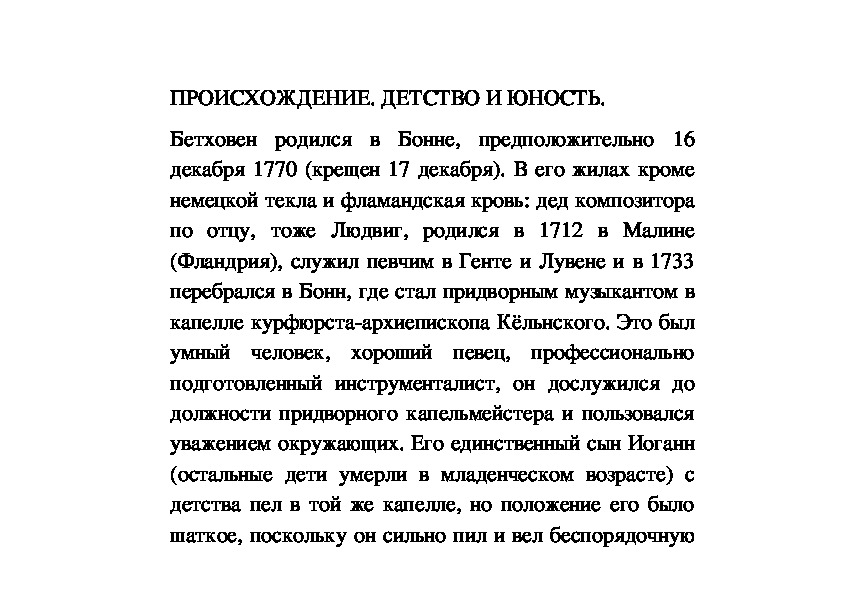 ПРОИСХОЖДЕНИЕ. ДЕТСТВО И ЮНОСТЬ.

Бетховен родился в Бонне, предположительно 16 декабря 1770 (крещен 17 декабря). В его жилах кроме немецкой текла и фламандская кровь: дед композитора по отцу, тоже Людвиг, родился в 1712 в Малине (Фландрия), служил певчим в Генте и Лувене и в 1733 перебрался в Бонн, где стал придворным музыкантом в капелле курфюрста-архиепископа Кёльнского. Это был умный человек, хороший певец, профессионально подготовленный инструменталист, он дослужился до должности придворного капельмейстера и пользовался уважением окружающих. Его единственный сын Иоганн (остальные дети умерли в младенческом возрасте) с детства пел в той же капелле, но положение его было шаткое, поскольку он сильно пил и вел беспорядочную